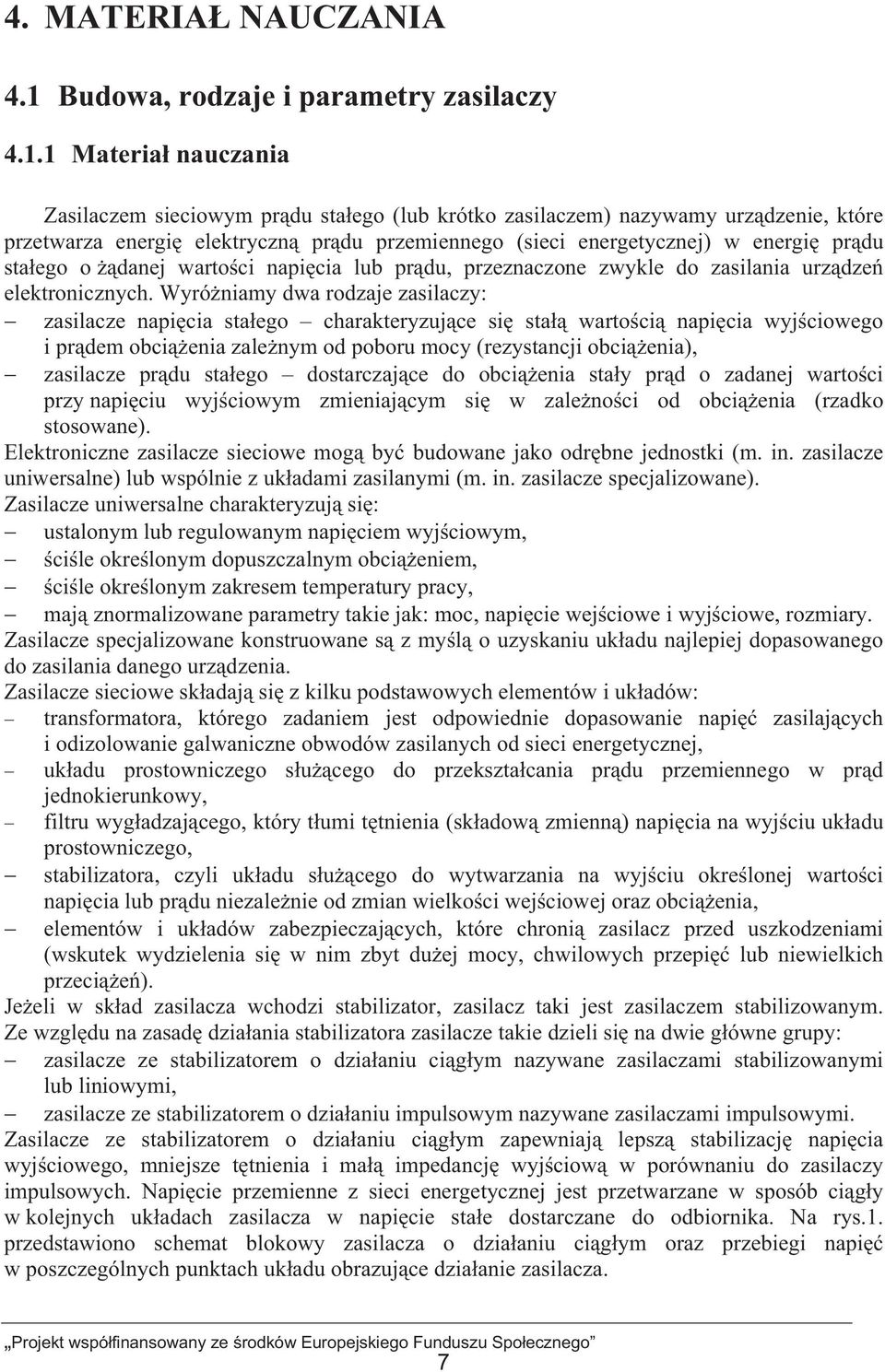 4. MATERIAŁ NAUCZANIA

4.1 Budowa, rodzaje i parametry zasilaczy

4.1.1 Materiał nauczania

Zasilaczem sieciowym prądu stałego (lub krótko zasilaczem) nazywamy urządzenie, które przetwarza energię elektryczną prądu przemiennego (sieci energetycznej) w energię prądu stałego o żądanej wartości napięcia lub prądu, przeznaczone zwykle do zasilania urządzeń elektronicznych. Wyróżniamy dwa rodzaje zasilaczy:
– zasilacze napięcia stałego – charakteryzujące się stałą wartością napięcia wyjściowego i prądem obciążenia zależnym od poboru mocy (rezystancji obciążenia),
– zasilacze prądu stałego – dostarczające do obciążenia stały prąd o zadanej wartości przy napięciu wyjściowym zmieniającym się w zależności od obciążenia (rzadko stosowane).
Elektroniczne zasilacze sieciowe mogą być budowane jako odrębne jednostki (m. in. zasilacze uniwersalne) lub wspólnie z układami zasilanymi (m. in. zasilacze specjalizowane).
Zasilacze uniwersalne charakteryzują się:
– ustalonym lub regulowanym napięciem wyjściowym,
– ściśle określonym dopuszczalnym obciążeniem,
– ściśle określonym zakresem temperatury pracy,
– mają znormalizowane parametry takie jak: moc, napięcie wejściowe i wyjściowe, rozmiary.
Zasilacze specjalizowane konstruowane są z myślą o uzyskaniu układu najlepiej dopasowanego do zasilania danego urządzenia.
Zasilacze sieciowe składają się z kilku podstawowych elementów i układów:
– transformatora, którego zadaniem jest odpowiednie dopasowanie napięć zasilających i odizolowanie galwaniczne obwodów zasilanych od sieci energetycznej,
– układu prostowniczego służącego do przekształcania prądu przemiennego w prąd jednokierunkowy,
– filtru wygładzającego, który tłumi tętnienia (składową zmienną) napięcia na wyjściu układu prostowniczego,
– stabilizatora, czyli układu służącego do wytwarzania na wyjściu określonej wartości napięcia lub prądu niezależnie od zmian wielkości wejściowej oraz obciążenia,
– elementów i układów zabezpieczających, które chronią zasilacz przed uszkodzeniami (wskutek wydzielenia się w nim zbyt dużej mocy, chwilowych przepięć lub niewielkich przeciążeń).
Jeżeli w skład zasilacza wchodzi stabilizator, zasilacz taki jest zasilaczem stabilizowanym. Ze względu na zasadę działania stabilizatora zasilacze takie dzieli się na dwie główne grupy:
– zasilacze ze stabilizatorem o działaniu ciągłym nazywane zasilaczami stabilizowanymi lub liniowymi,
– zasilacze ze stabilizatorem o działaniu impulsowym nazywane zasilaczami impulsowymi.
Zasilacze ze stabilizatorem o działaniu ciągłym zapewniają lepszą stabilizację napięcia wyjściowego, mniejsze tętnienia i małą impedancję wyjściową w porównaniu do zasilaczy impulsowych. Napięcie przemienne z sieci energetycznej jest przetwarzane w sposób ciągły w kolejnych układach zasilacza w napięcie stałe dostarczane do odbiornika. Na rys.1. przedstawiono schemat blokowy zasilacza o działaniu ciągłym oraz przebiegi napięć w poszczególnych punktach układu obrazujące działanie zasilacza.

„Projekt współfinansowany ze środków Europejskiego Funduszu Społecznego”
7